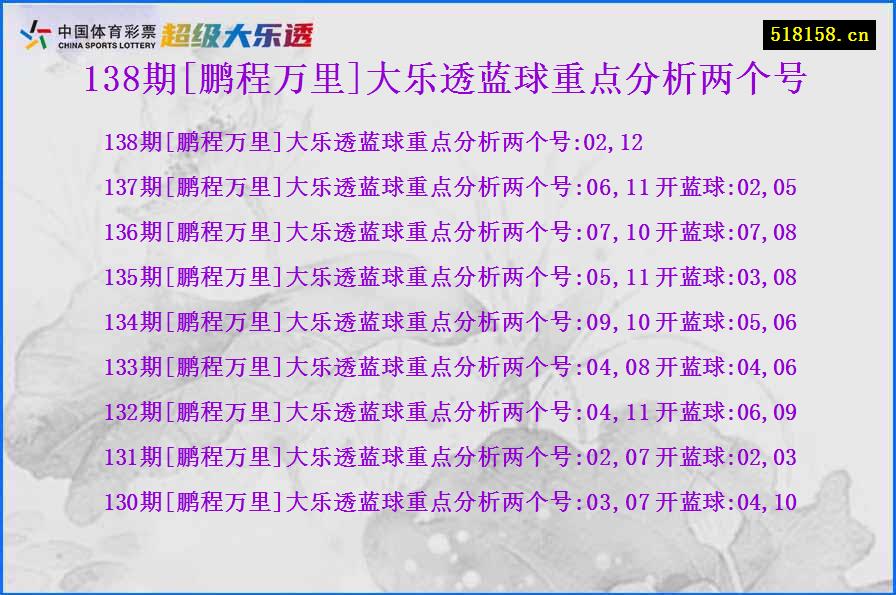 中国体育彩票 CHINA SPORTS LOTTERY 超级大乐透

518158.cn

138期[鹏程万里]大乐透蓝球重点分析两个号

138期[鹏程万里]大乐透蓝球重点分析两个号:02,12
137期[鹏程万里]大乐透蓝球重点分析两个号:06,11 开蓝球:02,05
136期[鹏程万里]大乐透蓝球重点分析两个号:07,10 开蓝球:07,08
135期[鹏程万里]大乐透蓝球重点分析两个号:05,11 开蓝球:03,08
134期[鹏程万里]大乐透蓝球重点分析两个号:09,10 开蓝球:05,06
133期[鹏程万里]大乐透蓝球重点分析两个号:04,08 开蓝球:04,06
132期[鹏程万里]大乐透蓝球重点分析两个号:04,11 开蓝球:06,09
131期[鹏程万里]大乐透蓝球重点分析两个号:02,07 开蓝球:02,03
130期[鹏程万里]大乐透蓝球重点分析两个号:03,07 开蓝球:04,10